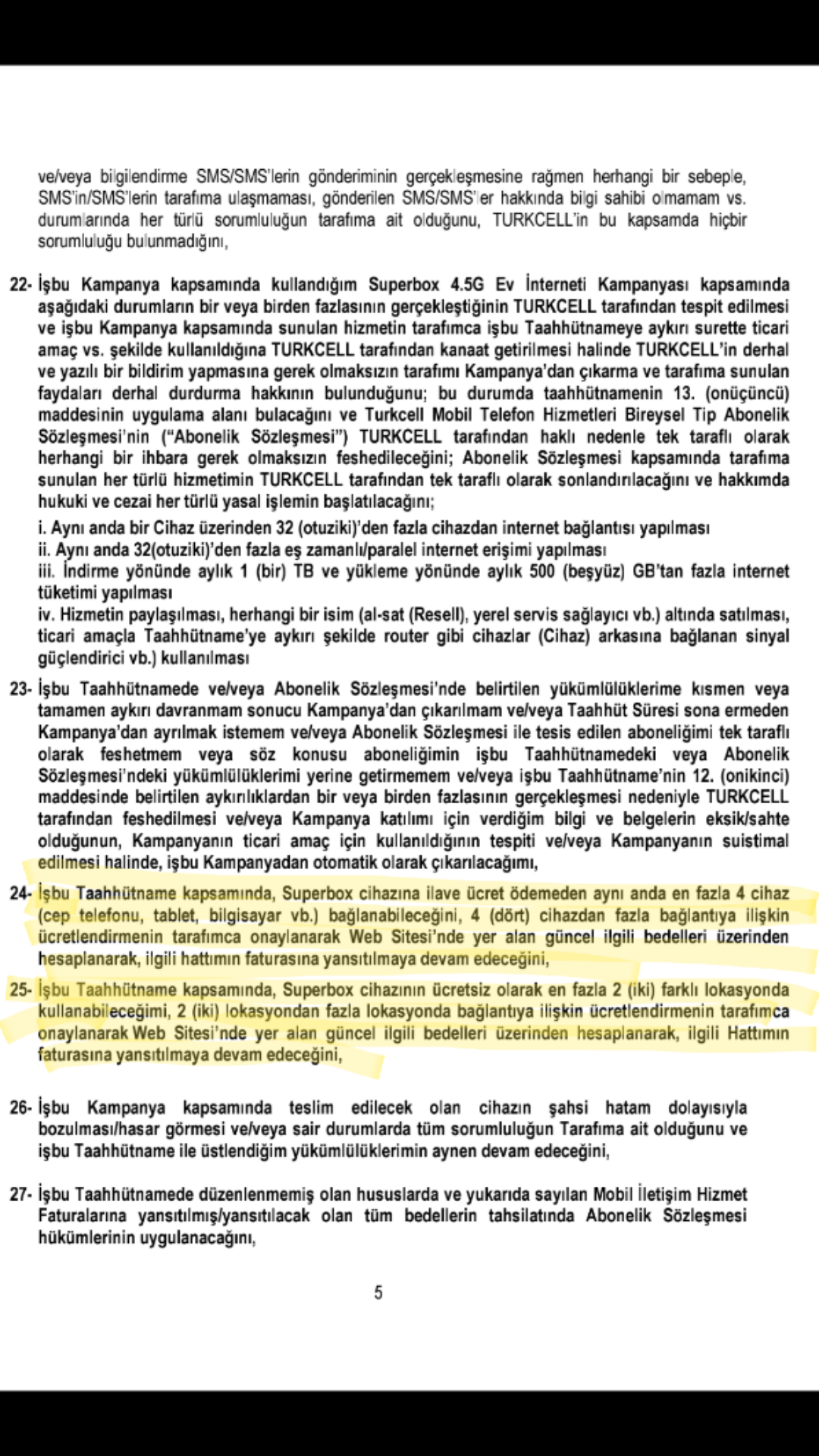 ve/veya bilgilendirme SMS/SMS'lerin gönderiminin gerçekleşmesine rağmen herhangi bir sebeple, SMS'in/SMS'lerin tarafıma ulaşmaması, gönderilen SMS/SMS'ler hakkında bilgi sahibi olmamam vs. durumlarında her türlü sorumluluğun tarafıma ait olduğunu, TURKCELL'in bu kapsamda hiçbir sorumluluğu bulunmadığını,

22- İşbu Kampanya kapsamında kullandığım Superbox 4.5G Ev İnterneti Kampanyası kapsamında aşağıdaki durumların bir veya birden fazlasının gerçekleştiğinin TURKCELL tarafından tespit edilmesi ve işbu Kampanya kapsamında sunulan hizmetin tarafımca işbu Taahhütnameye aykırı surette ticari amaç vs. şekilde kullanıldığına TURKCELL tarafından kanaat getirilmesi halinde TURKCELL'in derhal ve yazılı bir bildirim yapmasına gerek olmaksızın tarafımı Kampanya'dan çıkarma ve tarafıma sunulan faydaları derhal durdurma hakkının bulunduğunu; bu durumda taahhütnamenin 13. (onüçüncü) maddesinin uygulama alanı bulacağını ve Turkcell Mobil Telefon Hizmetleri Bireysel Tip Abonelik Sözleşmesi'nin ("Abonelik Sözleşmesi") TURKCELL tarafından haklı nedenle tek taraflı olarak herhangi bir ihbara gerek olmaksızın feshedileceğini; Abonelik Sözleşmesi kapsamında tarafıma sunulan her türlü hizmetimin TURKCELL tarafından tek taraflı olarak sonlandırılacağını ve hakkımda hukuki ve cezai her türlü yasal işlemin başlatılacağını;
i. Aynı anda bir Cihaz üzerinden 32 (otuziki)'den fazla cihazdan internet bağlantısı yapılması
ii. Aynı anda 32(otuziki)'den fazla eş zamanlı/paralel internet erişimi yapılması
iii. İndirme yönünde aylık 1 (bir) TB ve yükleme yönünde aylık 500 (beşyüz) GB'tan fazla internet tüketimi yapılması
iv. Hizmetin paylaşılması, herhangi bir isim (al-sat (Resell), yerel servis sağlayıcı vb.) altında satılması, ticari amaçla Taahhütname'ye aykırı şekilde router gibi cihazlar (Cihaz) arkasına bağlanan sinyal güçlendirici vb.) kullanılması

23- İşbu Taahhütnamede ve/veya Abonelik Sözleşmesi'nde belirtilen yükümlülüklerime kısmen veya tamamen aykırı davranmam sonucu Kampanya'dan çıkarılmam ve/veya Taahhüt Süresi sona ermeden Kampanya'dan ayrılmak istemem ve/veya Abonelik Sözleşmesi ile tesis edilen aboneliğimi tek taraflı olarak feshetmem veya söz konusu aboneliğimin işbu Taahhütnamedeki veya Abonelik Sözleşmesi'ndeki yükümlülüklerimi yerine getirmemem ve/veya işbu Taahhütname'nin 12. (onikinci) maddesinde belirtilen aykırılıklardan bir veya birden fazlasının gerçekleşmesi nedeniyle TURKCELL tarafından feshedilmesi ve/veya Kampanya katılımı için verdiğim bilgi ve belgelerin eksik/sahte olduğunun, Kampanyanın ticari amaç için kullanıldığının tespiti ve/veya Kampanyanın suistimal edilmesi halinde, işbu Kampanyadan otomatik olarak çıkarılacağımı,

24- İşbu Taahhütname kapsamında, Superbox cihazına ilave ücret ödemeden aynı anda en fazla 4 cihaz (cep telefonu, tablet, bilgisayar vb.) bağlanabileceğini, 4 (dört) cihazdan fazla bağlantıya ilişkin ücretlendirmenin tarafımca onaylanarak Web Sitesi'nde yer alan güncel ilgili bedelleri üzerinden hesaplanarak, ilgili hattımın faturasına yansıtılmaya devam edeceğini,

25- İşbu Taahhütname kapsamında, Superbox cihazının ücretsiz olarak en fazla 2 (iki) farklı lokasyonda kullanabileceğimi, 2 (iki) lokasyondan fazla lokasyonda bağlantıya ilişkin ücretlendirmenin tarafımca onaylanarak Web Sitesi'nde yer alan güncel ilgili bedelleri üzerinden hesaplanarak, ilgili Hattımın faturasına yansıtılmaya devam edeceğini,

26- İşbu Kampanya kapsamında teslim edilecek olan cihazın şahsi hatam dolayısıyla bozulması/hasar görmesi ve/veya sair durumlarda tüm sorumluluğun Tarafıma ait olduğunu ve işbu Taahhütname ile üstlendiğim yükümlülüklerimin aynen devam edeceğini,

27- İşbu Taahhütnamede düzenlenmemiş olan hususlarda ve yukarıda sayılan Mobil İletişim Hizmet Faturalarına yansıtılmış/yansıtılacak olan tüm bedellerin tahsilatında Abonelik Sözleşmesi hükümlerinin uygulanacağını,

5